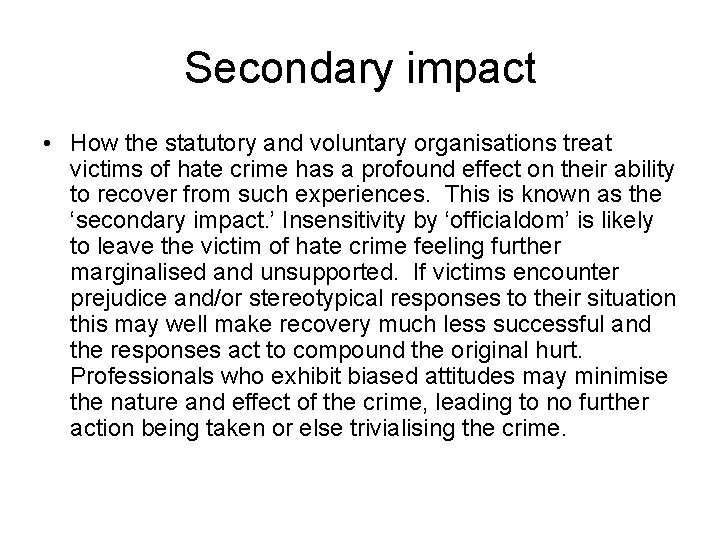 Secondary impact

• How the statutory and voluntary organisations treat victims of hate crime has a profound effect on their ability to recover from such experiences. This is known as the 'secondary impact.' Insensitivity by 'officialdom' is likely to leave the victim of hate crime feeling further marginalised and unsupported. If victims encounter prejudice and/or stereotypical responses to their situation this may well make recovery much less successful and the responses act to compound the original hurt. Professionals who exhibit biased attitudes may minimise the nature and effect of the crime, leading to no further action being taken or else trivialising the crime.